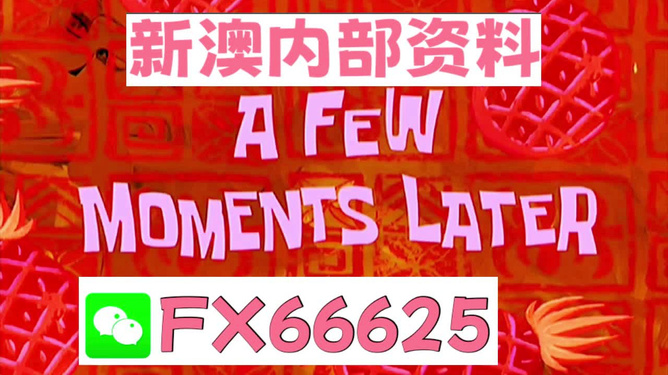 新澳内部资料

A FEW MOMENTS LATER

FX66625